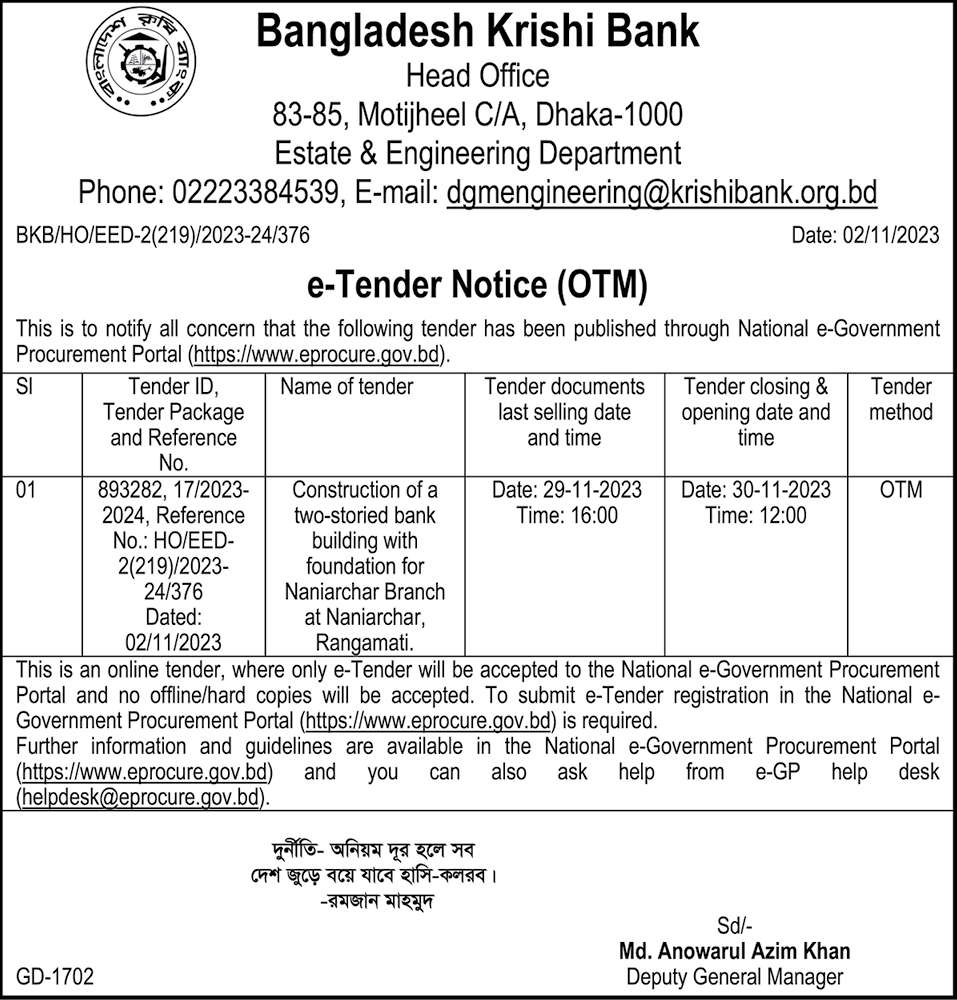 বাংলাদেশ কৃষি ব্যাংক

Bangladesh Krishi Bank
Head Office
83-85, Motijheel C/A, Dhaka-1000
Estate & Engineering Department
Phone: 02223384539, E-mail: dgmengineering@krishibank.org.bd

BKB/HO/EED-2(219)/2023-24/376

Date: 02/11/2023

e-Tender Notice (OTM)

This is to notify all concern that the following tender has been published through National e-Government Procurement Portal (https://www.eprocure.gov.bd).

| Sl | Tender ID, Tender Package and Reference No. | Name of tender | Tender documents last selling date and time | Tender closing & opening date and time | Tender method |
|---|---|---|---|---|---|
| 01 | 893282, 17/2023-2024, Reference No.: HO/EED-2(219)/2023-24/376 Dated: 02/11/2023 | Construction of a two-storied bank building with foundation for Naniarchar Branch at Naniarchar, Rangamati. | Date: 29-11-2023 Time: 16:00 | Date: 30-11-2023 Time: 12:00 | OTM |

This is an online tender, where only e-Tender will be accepted to the National e-Government Procurement Portal and no offline/hard copies will be accepted. To submit e-Tender registration in the National e-Government Procurement Portal (https://www.eprocure.gov.bd) is required.
Further information and guidelines are available in the National e-Government Procurement Portal (https://www.eprocure.gov.bd) and you can also ask help from e-GP help desk (helpdesk@eprocure.gov.bd).

দুর্নীতি- অনিয়ম দূর হলে সব
দেশ জুড়ে বয়ে যাবে হাসি-কলরব।
-রমজান মাহমুদ

Sd/-
Md. Anowarul Azim Khan
Deputy General Manager

GD-1702